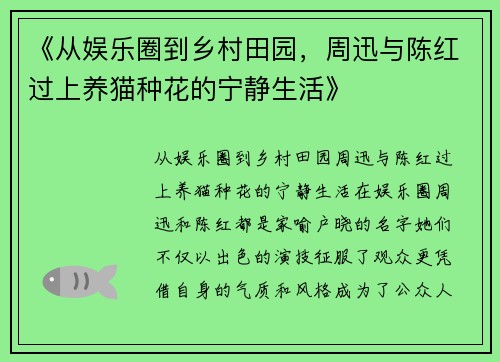 《从娱乐圈到乡村田园，周迅与陈红过上养猫种花的宁静生活》

从娱乐圈到乡村田园周迅与陈红过上养猫种花的宁静生活在娱乐圈周迅和陈红都是家喻户晓的名字她们不仅以出色的演技征服了观众更凭借自身的气质和风格成为了公众人